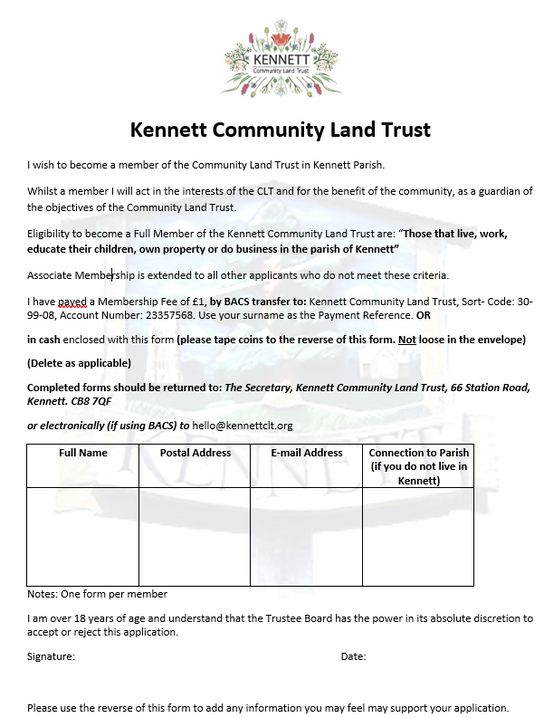 KENNETT
Community Land Trust

Kennett Community Land Trust

I wish to become a member of the Community Land Trust in Kennett Parish.

Whilst a member I will act in the interests of the CLT and for the benefit of the community, as a guardian of the objectives of the Community Land Trust.

Eligibility to become a Full Member of the Kennett Community Land Trust are: "Those that live, work, educate their children, own property or do business in the parish of Kennett"

Associate Membership is extended to all other applicants who do not meet these criteria.

I have payed a Membership Fee of £1, by BACS transfer to: Kennett Community Land Trust, Sort- Code: 30-99-08, Account Number: 23357568. Use your surname as the Payment Reference. OR

in cash enclosed with this form (please tape coins to the reverse of this form. Not loose in the envelope)

(Delete as applicable)

Completed forms should be returned to: The Secretary, Kennett Community Land Trust, 66 Station Road, Kennett. CB8 7QF

or electronically (if using BACS) to hello@kennettclt.org

| Full Name | Postal Address | E-mail Address | Connection to Parish (if you do not live in Kennett) |
|---|---|---|---|
| | | | |

Notes: One form per member

I am over 18 years of age and understand that the Trustee Board has the power in its absolute discretion to accept or reject this application.

Signature: Date:

Please use the reverse of this form to add any information you may feel may support your application.